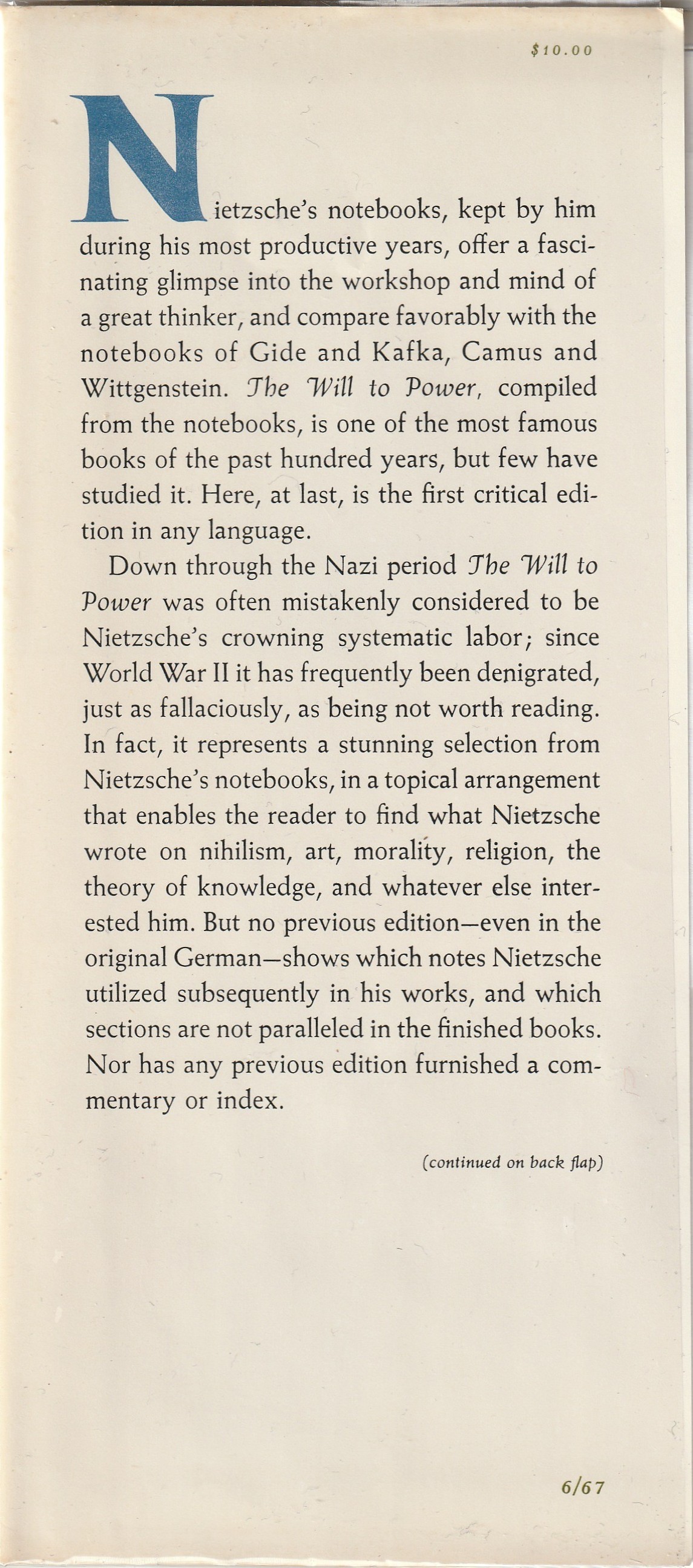 $10.00

Nietzsche's notebooks, kept by him during his most productive years, offer a fascinating glimpse into the workshop and mind of a great thinker, and compare favorably with the notebooks of Gide and Kafka, Camus and Wittgenstein. The Will to Power, compiled from the notebooks, is one of the most famous books of the past hundred years, but few have studied it. Here, at last, is the first critical edition in any language.

Down through the Nazi period The Will to Power was often mistakenly considered to be Nietzsche's crowning systematic labor; since World War II it has frequently been denigrated, just as fallaciously, as being not worth reading. In fact, it represents a stunning selection from Nietzsche's notebooks, in a topical arrangement that enables the reader to find what Nietzsche wrote on nihilism, art, morality, religion, the theory of knowledge, and whatever else interested him. But no previous edition—even in the original German—shows which notes Nietzsche utilized subsequently in his works, and which sections are not paralleled in the finished books. Nor has any previous edition furnished a commentary or index.

(continued on back flap)

6/67